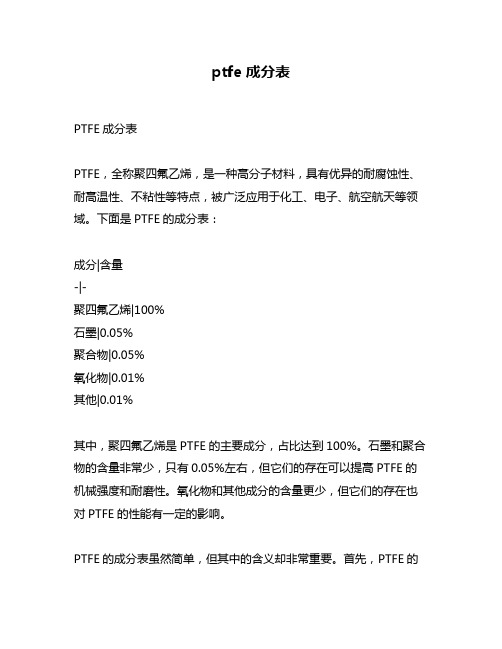 ptfe 成分表

PTFE 成分表

PTFE，全称聚四氟乙烯，是一种高分子材料，具有优异的耐腐蚀性、耐高温性、不粘性等特点，被广泛应用于化工、电子、航空航天等领域。下面是 PTFE 的成分表：

成分|含量
-|-
聚四氟乙烯|100%
石墨|0.05%
聚合物|0.05%
氧化物|0.01%
其他|0.01%

其中，聚四氟乙烯是 PTFE 的主要成分，占比达到 100%。石墨和聚合物的含量非常少，只有 0.05%左右，但它们的存在可以提高 PTFE 的机械强度和耐磨性。氧化物和其他成分的含量更少，但它们的存在也对 PTFE 的性能有一定的影响。

PTFE 的成分表虽然简单，但其中的含义却非常重要。首先，PTFE 的